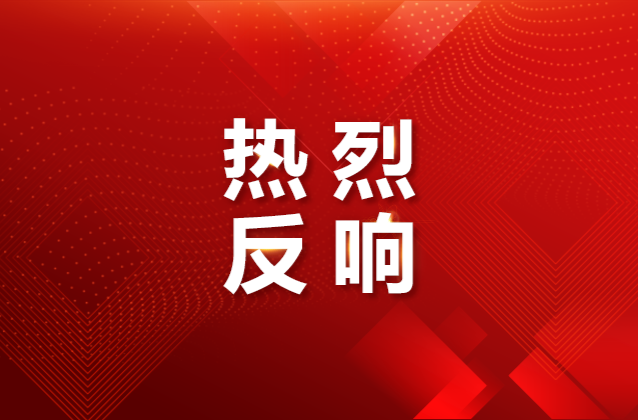 热烈
反响